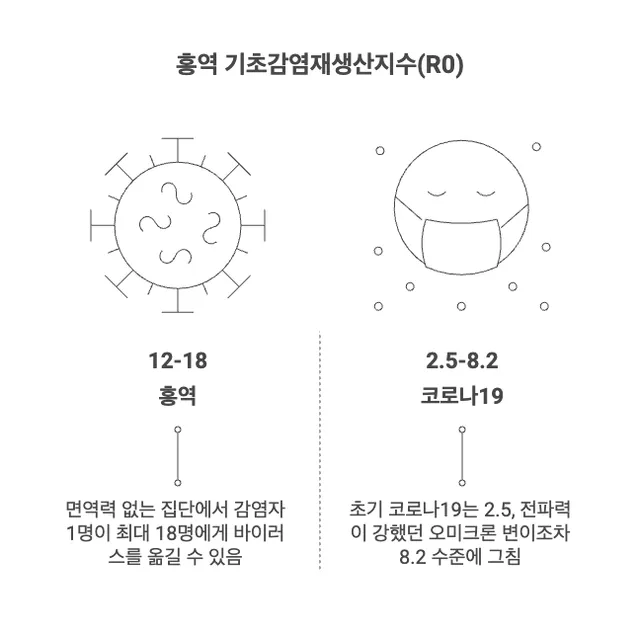 홍역 기초감염재생산지수(R0)

12-18
홍역

면역력 없는 집단에서 감염자 1명이 최대 18명에게 바이러스를 옮길 수 있음

2.5-8.2
코로나19

초기 코로나19는 2.5, 전파력이 강했던 오미크론 변이조차 8.2 수준에 그침